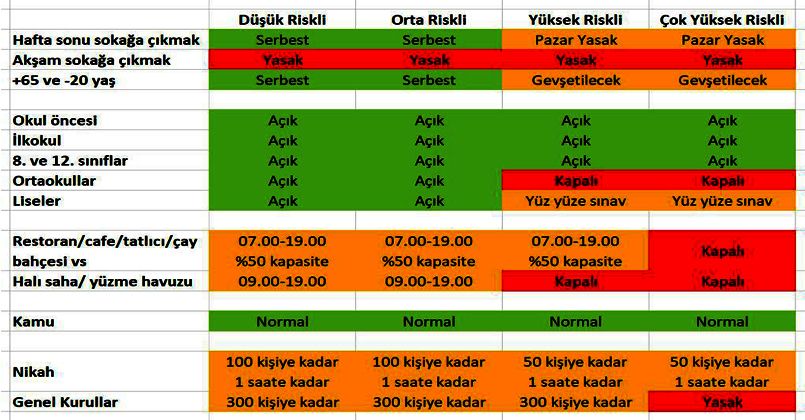 | | Düşük Riskli | Orta Riskli | Yüksek Riskli | Çok Yüksek Riskli |
|---|---|---|---|---|
| Hafta sonu sokağa çıkmak | Serbest | Serbest | Pazar Yasak | Pazar Yasak |
| Akşam sokağa çıkmak | Yasak | Yasak | Yasak | Yasak |
| +65 ve -20 yaş | Serbest | Serbest | Gevşetilecek | Gevşetilecek |
| | | | | |
| Okul öncesi | Açık | Açık | Açık | Açık |
| İlkokul | Açık | Açık | Açık | Açık |
| 8. ve 12. sınıflar | Açık | Açık | Açık | Açık |
| Ortaokullar | Açık | Açık | Kapalı | Kapalı |
| Liseler | Açık | Açık | Yüz yüze sınav | Yüz yüze sınav |
| | | | | |
| Restoran/cafe/tatlıcı/çay bahçesi vs | 07.00-19.00 %50 kapasite | 07.00-19.00 %50 kapasite | 07.00-19.00 %50 kapasite | Kapalı |
| Halı saha/ yüzme havuzu | 09.00-19.00 | 09.00-19.00 | Kapalı | Kapalı |
| | | | | |
| Kamu | Normal | Normal | Normal | Normal |
| | | | | |
| Nikah | 100 kişiye kadar 1 saate kadar | 100 kişiye kadar 1 saate kadar | 50 kişiye kadar 1 saate kadar | 50 kişiye kadar 1 saate kadar |
| Genel Kurullar | 300 kişiye kadar | 300 kişiye kadar | 300 kişiye kadar | Yasak |